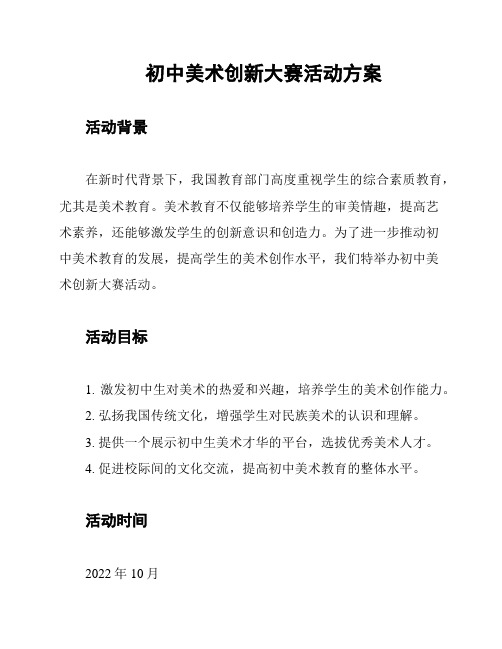 初中美术创新大赛活动方案

活动背景

在新时代背景下，我国教育部门高度重视学生的综合素质教育，尤其是美术教育。美术教育不仅能够培养学生的审美情趣，提高艺术素养，还能够激发学生的创新意识和创造力。为了进一步推动初中美术教育的发展，提高学生的美术创作水平，我们特举办初中美术创新大赛活动。

活动目标

1. 激发初中生对美术的热爱和兴趣，培养学生的美术创作能力。
2. 弘扬我国传统文化，增强学生对民族美术的认识和理解。
3. 提供一个展示初中生美术才华的平台，选拔优秀美术人才。
4. 促进校际间的文化交流，提高初中美术教育的整体水平。

活动时间

2022 年 10 月